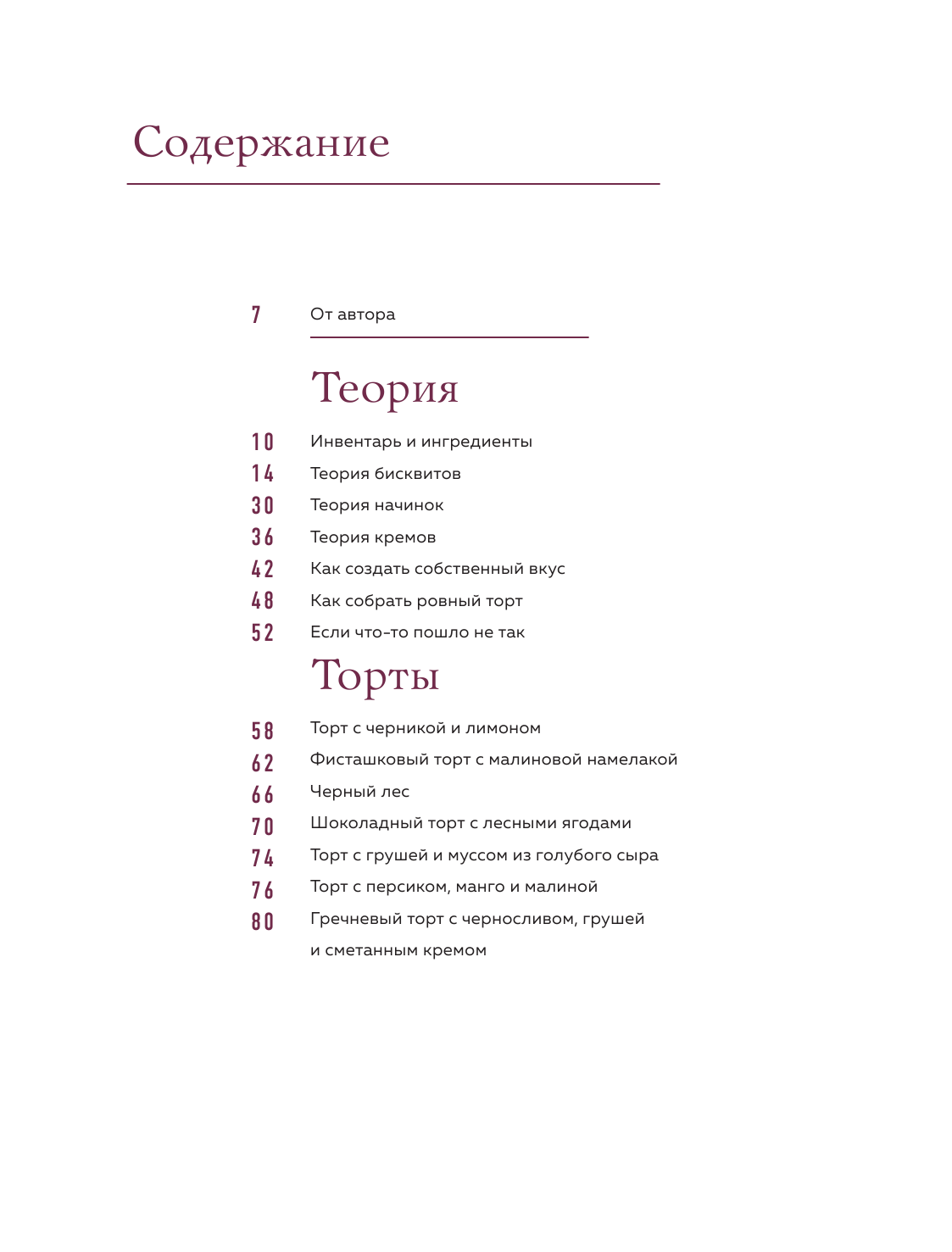 Содержание

7 От автора

Теория

10 Инвентарь и ингредиенты
14 Теория бисквитов
30 Теория начинок
36 Теория кремов
42 Как создать собственный вкус
48 Как собрать ровный торт
52 Если что-то пошло не так

Торты

58 Торт с черникой и лимоном
62 Фисташковый торт с малиновой намелакой
66 Черный лес
70 Шоколадный торт с лесными ягодами
74 Торт с грушей и муссом из голубого сыра
76 Торт с персиком, манго и малиной
80 Гречневый торт с черносливом, грушей и сметанным кремом